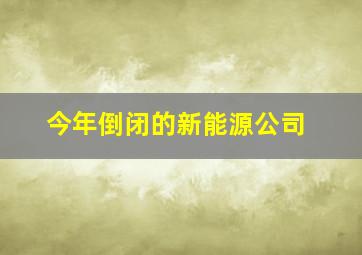 今年倒闭的新能源公司